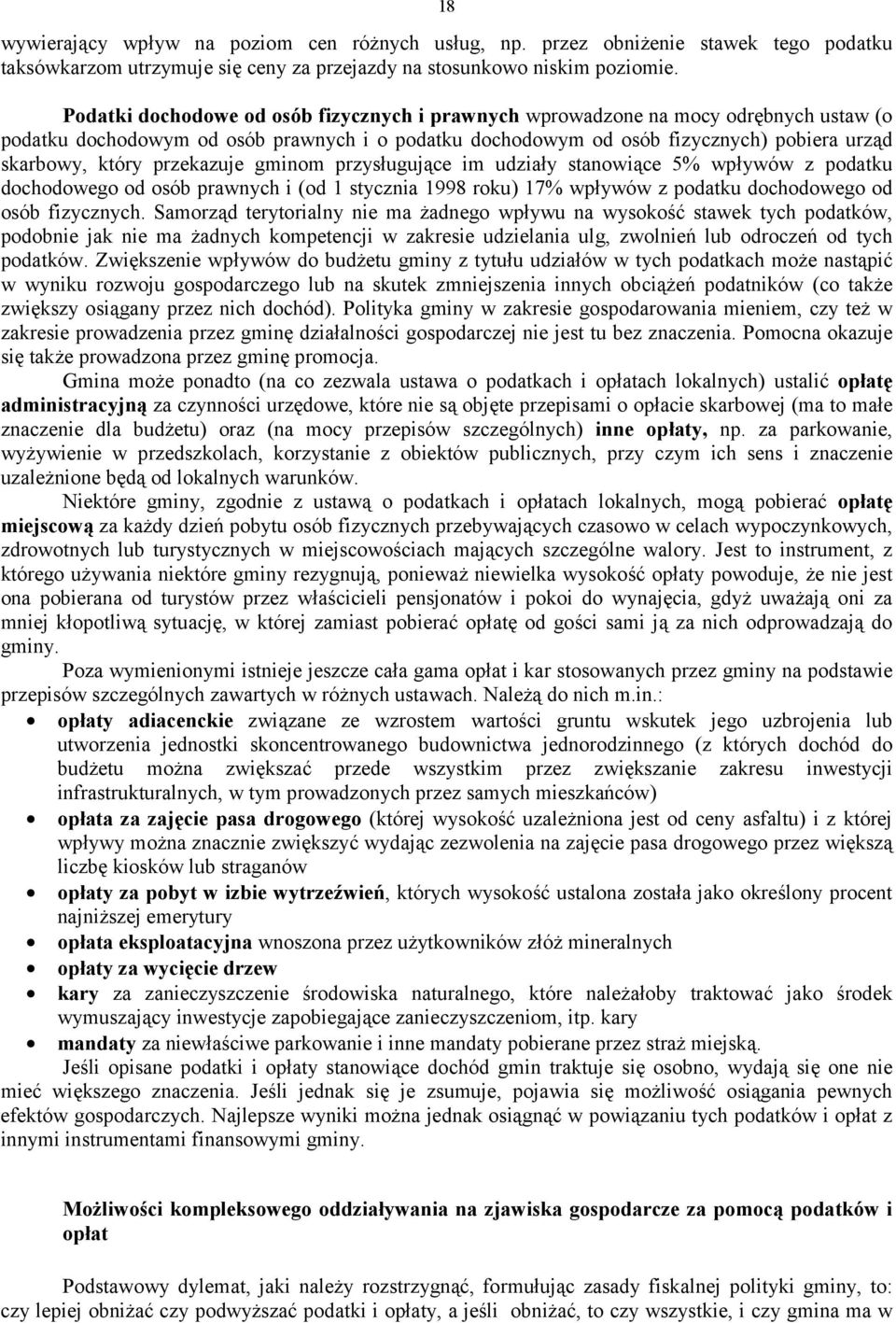 18

wywierający wpływ na poziom cen różnych usług, np. przez obniżenie stawek tego podatku taksówkarzom utrzymuje się ceny za przejazdy na stosunkowo niskim poziomie.

Podatki dochodowe od osób fizycznych i prawnych wprowadzone na mocy odrębnych ustaw (o podatku dochodowym od osób prawnych i o podatku dochodowym od osób fizycznych) pobiera urząd skarbowy, który przekazuje gminom przysługujące im udziały stanowiące 5% wpływów z podatku dochodowego od osób prawnych i (od 1 stycznia 1998 roku) 17% wpływów z podatku dochodowego od osób fizycznych. Samorząd terytorialny nie ma żadnego wpływu na wysokość stawek tych podatków, podobnie jak nie ma żadnych kompetencji w zakresie udzielania ulg, zwolnień lub odroczeń od tych podatków. Zwiększenie wpływów do budżetu gminy z tytułu udziałów w tych podatkach może nastąpić w wyniku rozwoju gospodarczego lub na skutek zmniejszenia innych obciążeń podatników (co także zwiększy osiągany przez nich dochód). Polityka gminy w zakresie gospodarowania mieniem, czy też w zakresie prowadzenia przez gminę działalności gospodarczej nie jest tu bez znaczenia. Pomocna okazuje się także prowadzona przez gminę promocja.

Gmina może ponadto (na co zezwala ustawa o podatkach i opłatach lokalnych) ustalić opłatę administracyjną za czynności urzędowe, które nie są objęte przepisami o opłacie skarbowej (ma to małe znaczenie dla budżetu) oraz (na mocy przepisów szczególnych) inne opłaty, np. za parkowanie, wyżywienie w przedszkolach, korzystanie z obiektów publicznych, przy czym ich sens i znaczenie uzależnione będą od lokalnych warunków.

Niektóre gminy, zgodnie z ustawą o podatkach i opłatach lokalnych, mogą pobierać opłatę miejscową za każdy dzień pobytu osób fizycznych przebywających czasowo w celach wypoczynkowych, zdrowotnych lub turystycznych w miejscowościach mających szczególne walory. Jest to instrument, z którego używania niektóre gminy rezygnują, ponieważ niewielka wysokość opłaty powoduje, że nie jest ona pobierana od turystów przez właścicieli pensjonatów i pokoi do wynajęcia, gdyż uważają oni za mniej kłopotliwą sytuację, w której zamiast pobierać opłatę od gości sami ją za nich odprowadzają do gminy.

Poza wymienionymi istnieje jeszcze cała gama opłat i kar stosowanych przez gminy na podstawie przepisów szczególnych zawartych w różnych ustawach. Należą do nich m.in.:
• opłaty adiacenckie związane ze wzrostem wartości gruntu wskutek jego uzbrojenia lub utworzenia jednostki skoncentrowanego budownictwa jednorodzinnego (z których dochód do budżetu można zwiększać przede wszystkim przez zwiększanie zakresu inwestycji infrastrukturalnych, w tym prowadzonych przez samych mieszkańców)
• opłata za zajęcie pasa drogowego (której wysokość uzależniona jest od ceny asfaltu) i z której wpływy można znacznie zwiększyć wydając zezwolenia na zajęcie pasa drogowego przez większą liczbę kiosków lub straganów
• opłaty za pobyt w izbie wytrzeźwień, których wysokość ustalona została jako określony procent najniższej emerytury
• opłata eksploatacyjna wnoszona przez użytkowników złóż mineralnych
• opłaty za wycięcie drzew
• kary za zanieczyszczenie środowiska naturalnego, które należałoby traktować jako środek wymuszający inwestycje zapobiegające zanieczyszczeniom, itp. kary
• mandaty za niewłaściwe parkowanie i inne mandaty pobierane przez straż miejską.

Jeśli opisane podatki i opłaty stanowiące dochód gmin traktuje się osobno, wydają się one nie mieć większego znaczenia. Jeśli jednak się je zsumuje, pojawia się możliwość osiągania pewnych efektów gospodarczych. Najlepsze wyniki można jednak osiągnąć w powiązaniu tych podatków i opłat z innymi instrumentami finansowymi gminy.

Możliwości kompleksowego oddziaływania na zjawiska gospodarcze za pomocą podatków i opłat

Podstawowy dylemat, jaki należy rozstrzygnąć, formułując zasady fiskalnej polityki gminy, to: czy lepiej obniżać czy podwyższać podatki i opłaty, a jeśli obniżać, to czy wszystkie, i czy gmina ma w